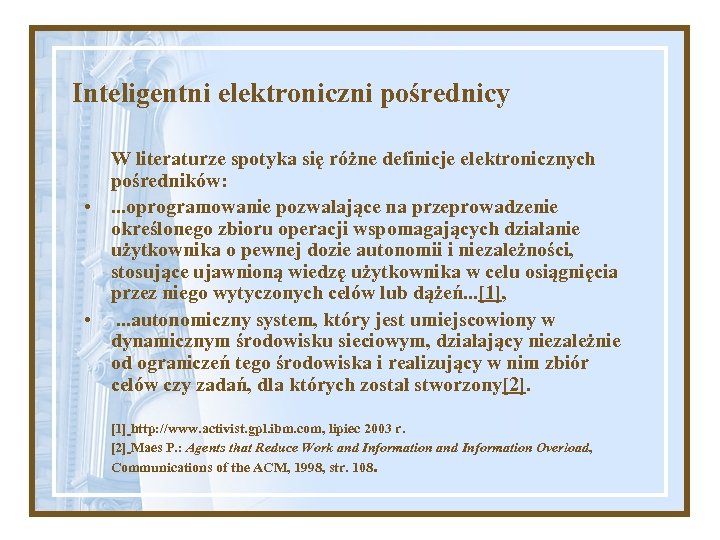 Inteligentni elektroniczni pośrednicy

W literaturze spotyka się różne definicje elektronicznych pośredników:

• ...oprogramowanie pozwalające na przeprowadzenie określonego zbioru operacji wspomagających działanie użytkownika o pewnej dozie autonomii i niezależności, stosujące ujawnioną wiedzę użytkownika w celu osiągnięcia przez niego wytyczonych celów lub dążeń...[1],

• ...autonomiczny system, który jest umiejscowiony w dynamicznym środowisku sieciowym, działający niezależnie od ograniczeń tego środowiska i realizujący w nim zbiór celów czy zadań, dla których został stworzony[2].

[1] http://www.activist.gpl.ibm.com, lipiec 2003 r.
[2] Maes P.: Agents that Reduce Work and Information and Information Overload, Communications of the ACM, 1998, str. 108.